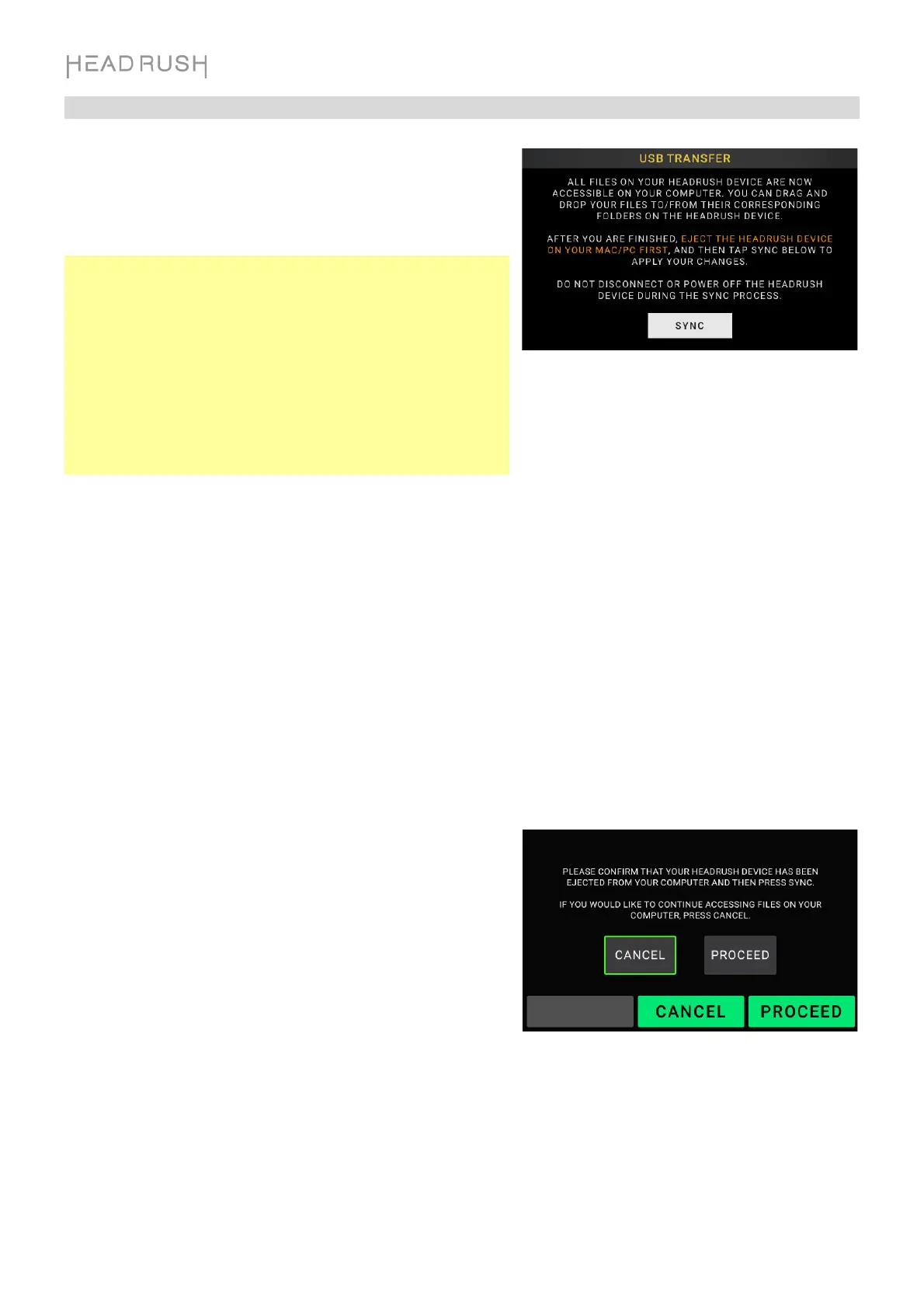 HEADRUSH

USB TRANSFER

ALL FILES ON YOUR HEADRUSH DEVICE ARE NOW ACCESSIBLE ON YOUR COMPUTER. YOU CAN DRAG AND DROP YOUR FILES TO/FROM THEIR CORRESPONDING FOLDERS ON THE HEADRUSH DEVICE.

AFTER YOU ARE FINISHED, EJECT THE HEADRUSH DEVICE ON YOUR MAC/PC FIRST, AND THEN TAP SYNC BELOW TO APPLY YOUR CHANGES.

DO NOT DISCONNECT OR POWER OFF THE HEADRUSH DEVICE DURING THE SYNC PROCESS.

SYNC

PLEASE CONFIRM THAT YOUR HEADRUSH DEVICE HAS BEEN EJECTED FROM YOUR COMPUTER AND THEN PRESS SYNC.

IF YOU WOULD LIKE TO CONTINUE ACCESSING FILES ON YOUR COMPUTER, PRESS CANCEL.

CANCEL

PROCEED

CANCEL

PROCEED